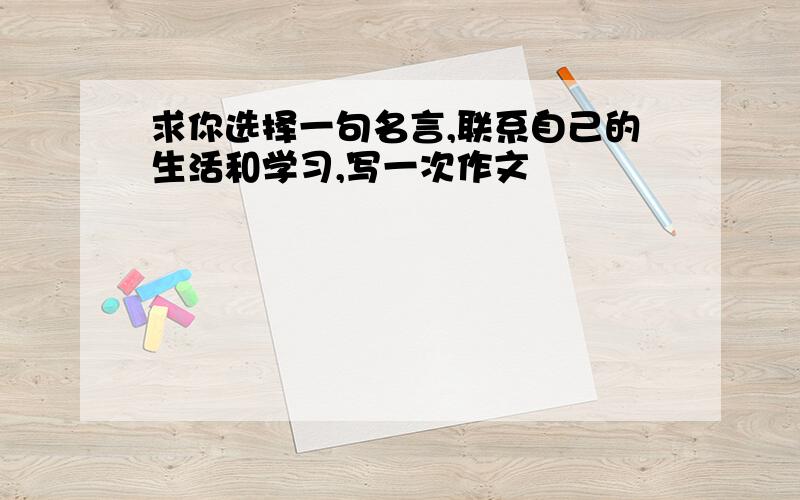 求你选择一句名言,联系自己的生活和学习,写一次作文